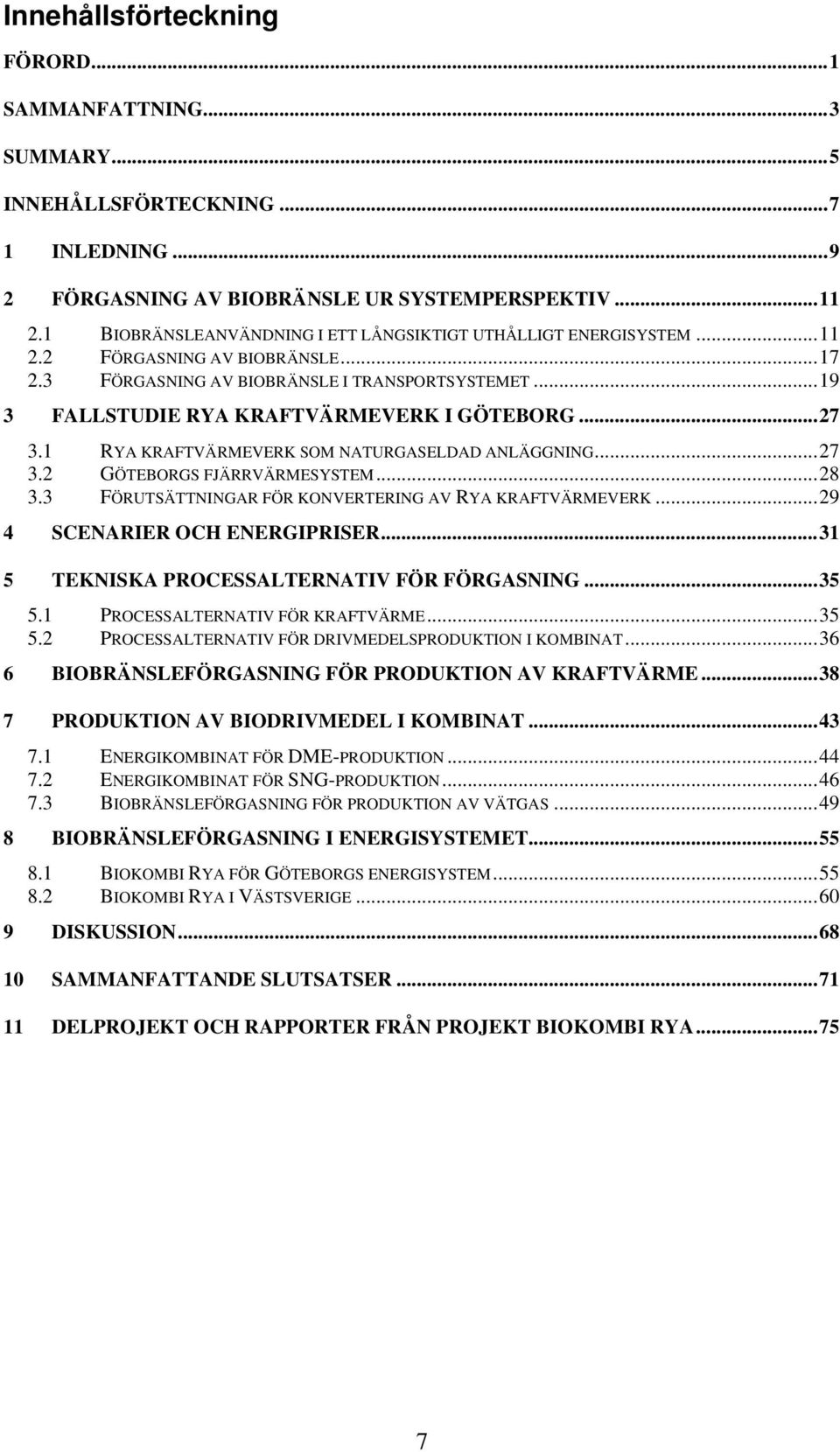 Innehållsförteckning

FÖRORD...1

SAMMANFATTNING...3

SUMMARY...5

INNEHÅLLSFÖRTECKNING...7

1 INLEDNING...9

2 FÖRGASNING AV BIOBRÄNSLE UR SYSTEMPERSPEKTIV...11

2.1 BIOBRÄNSLEANVÄNDNING I ETT LÅNGSIKTIGT UTHÅLLIGT ENERGISYSTEM...11
2.2 FÖRGASNING AV BIOBRÄNSLE...17
2.3 FÖRGASNING AV BIOBRÄNSLE I TRANSPORTSYSTEMET...19

3 FALLSTUDIE RYA KRAFTVÄRMEVERK I GÖTEBORG...27

3.1 RYA KRAFTVÄRMEVERK SOM NATURGASELDAD ANLÄGGNING...27
3.2 GÖTEBORGS FJÄRRVÄRMESYSTEM...28
3.3 FÖRUTSÄTTNINGAR FÖR KONVERTERING AV RYA KRAFTVÄRMEVERK...29

4 SCENARIER OCH ENERGIPRISER...31

5 TEKNISKA PROCESSALTERNATIV FÖR FÖRGASNING...35

5.1 PROCESSALTERNATIV FÖR KRAFTVÄRME...35
5.2 PROCESSALTERNATIV FÖR DRIVMEDELSPRODUKTION I KOMBINAT...36

6 BIOBRÄNSLEFÖRGASNING FÖR PRODUKTION AV KRAFTVÄRME...38

7 PRODUKTION AV BIODRIVMEDEL I KOMBINAT...43

7.1 ENERGIKOMBINAT FÖR DME-PRODUKTION...44
7.2 ENERGIKOMBINAT FÖR SNG-PRODUKTION...46
7.3 BIOBRÄNSLEFÖRGASNING FÖR PRODUKTION AV VÄTGAS...49

8 BIOBRÄNSLEFÖRGASNING I ENERGISYSTEMET...55

8.1 BIOKOMBI RYA FÖR GÖTEBORGS ENERGISYSTEM...55
8.2 BIOKOMBI RYA I VÄSTSVERIGE...60

9 DISKUSSION...68

10 SAMMANFATTANDE SLUTSATSER...71

11 DELPROJEKT OCH RAPPORTER FRÅN PROJEKT BIOKOMBI RYA...75

7